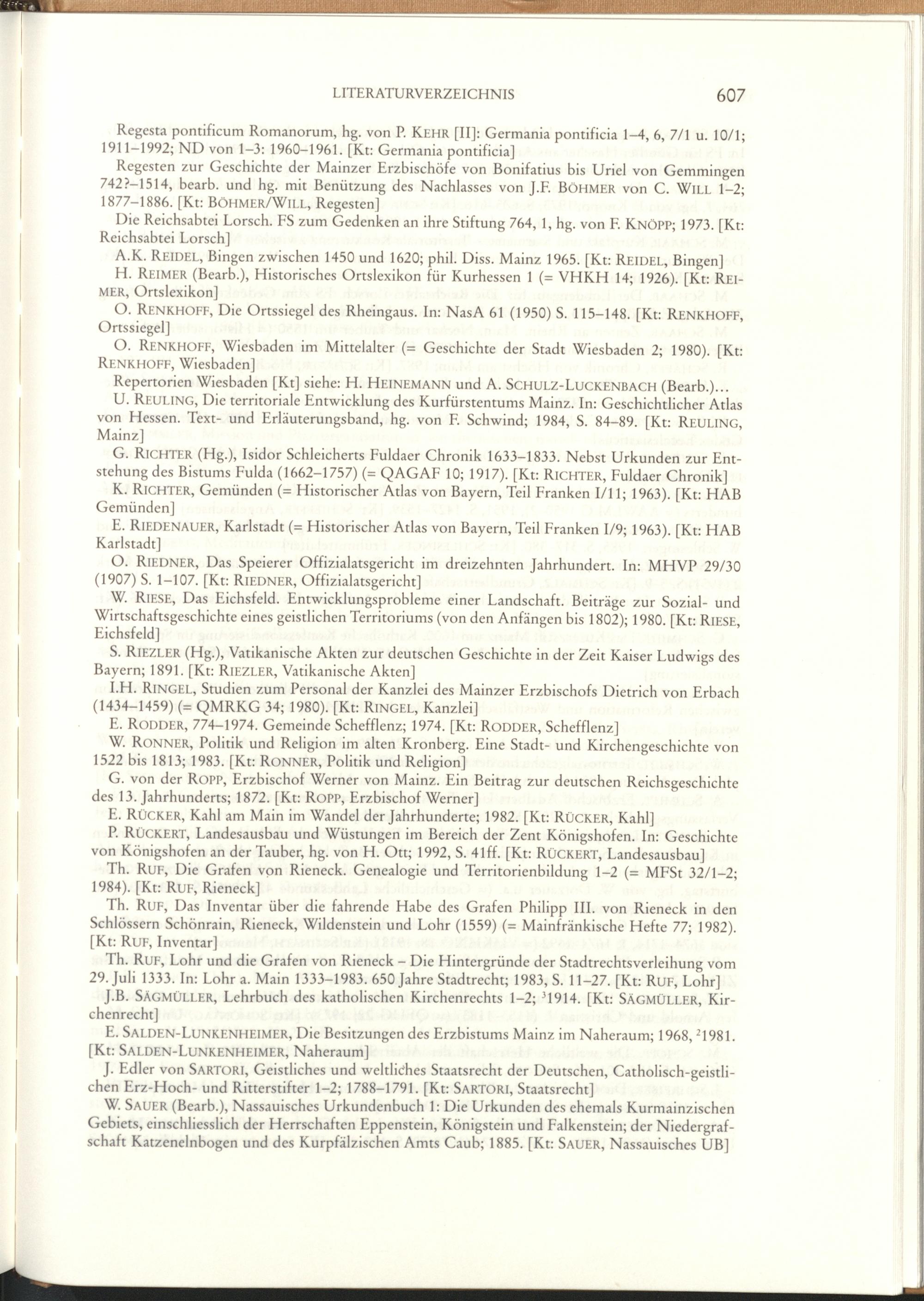 LITERATURVERZEICHNIS 607

Regesta pontificum Romanorum, hg. von P. KEHR [II]: Germania pontificia 1–4, 6, 7/1 u. 10/1; 1911–1992; ND von 1–3: 1960–1961. [Kt: Germania pontificia]

Regesten zur Geschichte der Mainzer Erzbischöfe von Bonifatius bis Uriel von Gemmingen 742?–1514, bearb. und hg. mit Benützung des Nachlasses von J.F. BÖHMER von C. WILL 1–2; 1877–1886. [Kt: BÖHMER/WILL, Regesten]

Die Reichsabtei Lorsch. FS zum Gedenken an ihre Stiftung 764, 1, hg. von F. KNÖPP; 1973. [Kt: Reichsabtei Lorsch]

A.K. REIDEL, Bingen zwischen 1450 und 1620; phil. Diss. Mainz 1965. [Kt: REIDEL, Bingen]

H. REIMER (Bearb.), Historisches Ortslexikon für Kurhessen 1 (= VHKH 14; 1926). [Kt: REIMER, Ortslexikon]

O. RENKHOFF, Die Ortssiegel des Rheingaus. In: NasA 61 (1950) S. 115–148. [Kt: RENKHOFF, Ortssiegel]

O. RENKHOFF, Wiesbaden im Mittelalter (= Geschichte der Stadt Wiesbaden 2; 1980). [Kt: RENKHOFF, Wiesbaden]

Repertorien Wiesbaden [Kt] siehe: H. HEINEMANN und A. SCHULZ-LUCKENBACH (Bearb.)...

U. REULING, Die territoriale Entwicklung des Kurfürstentums Mainz. In: Geschichtlicher Atlas von Hessen. Text- und Erläuterungsband, hg. von F. Schwind; 1984, S. 84–89. [Kt: REULING, Mainz]

G. RICHTER (Hg.), Isidor Schleicherts Fuldaer Chronik 1633–1833. Nebst Urkunden zur Entstehung des Bistums Fulda (1662–1757) (= QAGAF 10; 1917). [Kt: RICHTER, Fuldaer Chronik]

K. RICHTER, Gemünden (= Historischer Atlas von Bayern, Teil Franken I/11; 1963). [Kt: HAB Gemünden]

E. RIEDENAUER, Karlstadt (= Historischer Atlas von Bayern, Teil Franken I/9; 1963). [Kt: HAB Karlstadt]

O. RIEDNER, Das Speierer Offizialatsgericht im dreizehnten Jahrhundert. In: MHVP 29/30 (1907) S. 1–107. [Kt: RIEDNER, Offizialatsgericht]

W. RIESE, Das Eichsfeld. Entwicklungsprobleme einer Landschaft. Beiträge zur Sozial- und Wirtschaftsgeschichte eines geistlichen Territoriums (von den Anfängen bis 1802); 1980. [Kt: RIESE, Eichsfeld]

S. RIEZLER (Hg.), Vatikanische Akten zur deutschen Geschichte in der Zeit Kaiser Ludwigs des Bayern; 1891. [Kt: RIEZLER, Vatikanische Akten]

I.H. RINGEL, Studien zum Personal der Kanzlei des Mainzer Erzbischofs Dietrich von Erbach (1434–1459) (= QMRKG 34; 1980). [Kt: RINGEL, Kanzlei]

E. RODDER, 774–1974. Gemeinde Schefflenz; 1974. [Kt: RODDER, Schefflenz]

W. RONNER, Politik und Religion im alten Kronberg. Eine Stadt- und Kirchengeschichte von 1522 bis 1813; 1983. [Kt: RONNER, Politik und Religion]

G. von der ROPP, Erzbischof Werner von Mainz. Ein Beitrag zur deutschen Reichsgeschichte des 13. Jahrhunderts; 1872. [Kt: ROPP, Erzbischof Werner]

E. RÜCKER, Kahl am Main im Wandel der Jahrhunderte; 1982. [Kt: RÜCKER, Kahl]

P. RÜCKERT, Landesausbau und Wüstungen im Bereich der Zent Königshofen. In: Geschichte von Königshofen an der Tauber, hg. von H. Ott; 1992, S. 41ff. [Kt: RÜCKERT, Landesausbau]

Th. RUF, Die Grafen von Rieneck. Genealogie und Territorienbildung 1–2 (= MFSt 32/1–2; 1984). [Kt: RUF, Rieneck]

Th. RUF, Das Inventar über die fahrende Habe des Grafen Philipp III. von Rieneck in den Schlössern Schönrain, Rieneck, Wildenstein und Lohr (1559) (= Mainfränkische Hefte 77; 1982). [Kt: RUF, Inventar]

Th. RUF, Lohr und die Grafen von Rieneck – Die Hintergründe der Stadtrechtsverleihung vom 29. Juli 1333. In: Lohr a. Main 1333–1983. 650 Jahre Stadtrecht; 1983, S. 11–27. [Kt: RUF, Lohr]

J.B. SÄGMÜLLER, Lehrbuch des katholischen Kirchenrechts 1–2; $^{3}$1914. [Kt: SÄGMÜLLER, Kirchenrecht]

E. SALDEN-LUNKENHEIMER, Die Besitzungen des Erzbistums Mainz im Naheraum; 1968, $^{2}$1981. [Kt: SALDEN-LUNKENHEIMER, Naheraum]

J. Edler von SARTORI, Geistliches und weltliches Staatsrecht der Deutschen, Catholisch-geistlichen Erz-Hoch- und Ritterstifter 1–2; 1788–1791. [Kt: SARTORI, Staatsrecht]

W. SAUER (Bearb.), Nassauisches Urkundenbuch 1: Die Urkunden des ehemals Kurmainzischen Gebiets, einschliesslich der Herrschaften Eppenstein, Königstein und Falkenstein; der Niedergrafschaft Katzenelnbogen und des Kurpfälzischen Amts Caub; 1885. [Kt: SAUER, Nassauisches UB]